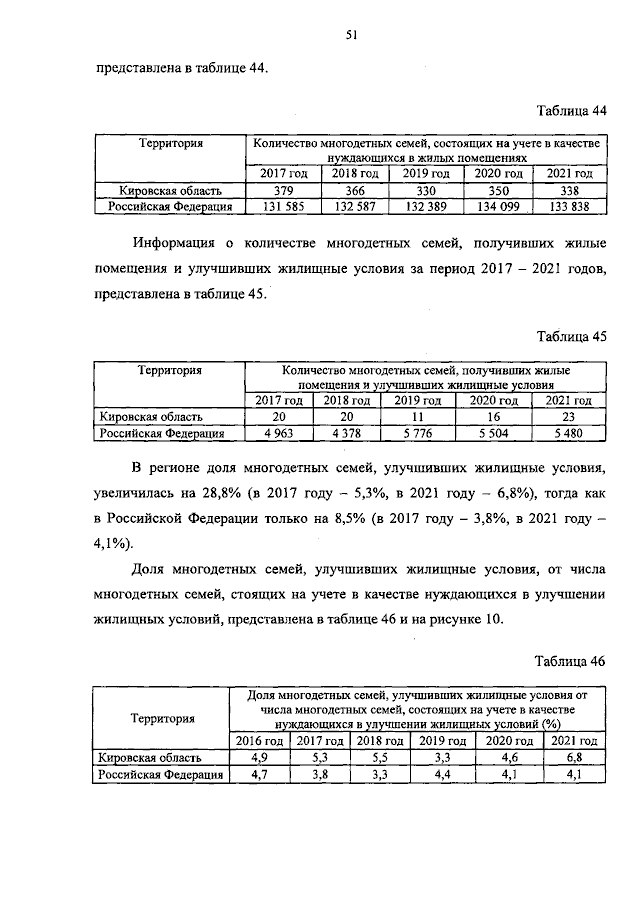 51

представлена в таблице 44.

Таблица 44

| Территория | Количество многодетных семей, состоящих на учете в качестве нуждающихся в жилых помещениях | | | | |
|---|---|---|---|---|---|
| | 2017 год | 2018 год | 2019 год | 2020 год | 2021 год |
| Кировская область | 379 | 366 | 330 | 350 | 338 |
| Российская Федерация | 131 585 | 132 587 | 132 389 | 134 099 | 133 838 |

Информация о количестве многодетных семей, получивших жилые помещения и улучшивших жилищные условия за период 2017 – 2021 годов, представлена в таблице 45.

Таблица 45

| Территория | Количество многодетных семей, получивших жилые помещения и улучшивших жилищные условия | | | | |
|---|---|---|---|---|---|
| | 2017 год | 2018 год | 2019 год | 2020 год | 2021 год |
| Кировская область | 20 | 20 | 11 | 16 | 23 |
| Российская Федерация | 4 963 | 4 378 | 5 776 | 5 504 | 5 480 |

В регионе доля многодетных семей, улучшивших жилищные условия, увеличилась на 28,8% (в 2017 году – 5,3%, в 2021 году – 6,8%), тогда как в Российской Федерации только на 8,5% (в 2017 году – 3,8%, в 2021 году – 4,1%).

Доля многодетных семей, улучшивших жилищные условия, от числа многодетных семей, стоящих на учете в качестве нуждающихся в улучшении жилищных условий, представлена в таблице 46 и на рисунке 10.

Таблица 46

| Территория | Доля многодетных семей, улучшивших жилищные условия от числа многодетных семей, состоящих на учете в качестве нуждающихся в улучшении жилищных условий (%) | | | | | |
|---|---|---|---|---|---|---|
| | 2016 год | 2017 год | 2018 год | 2019 год | 2020 год | 2021 год |
| Кировская область | 4,9 | 5,3 | 5,5 | 3,3 | 4,6 | 6,8 |
| Российская Федерация | 4,7 | 3,8 | 3,3 | 4,4 | 4,1 | 4,1 |